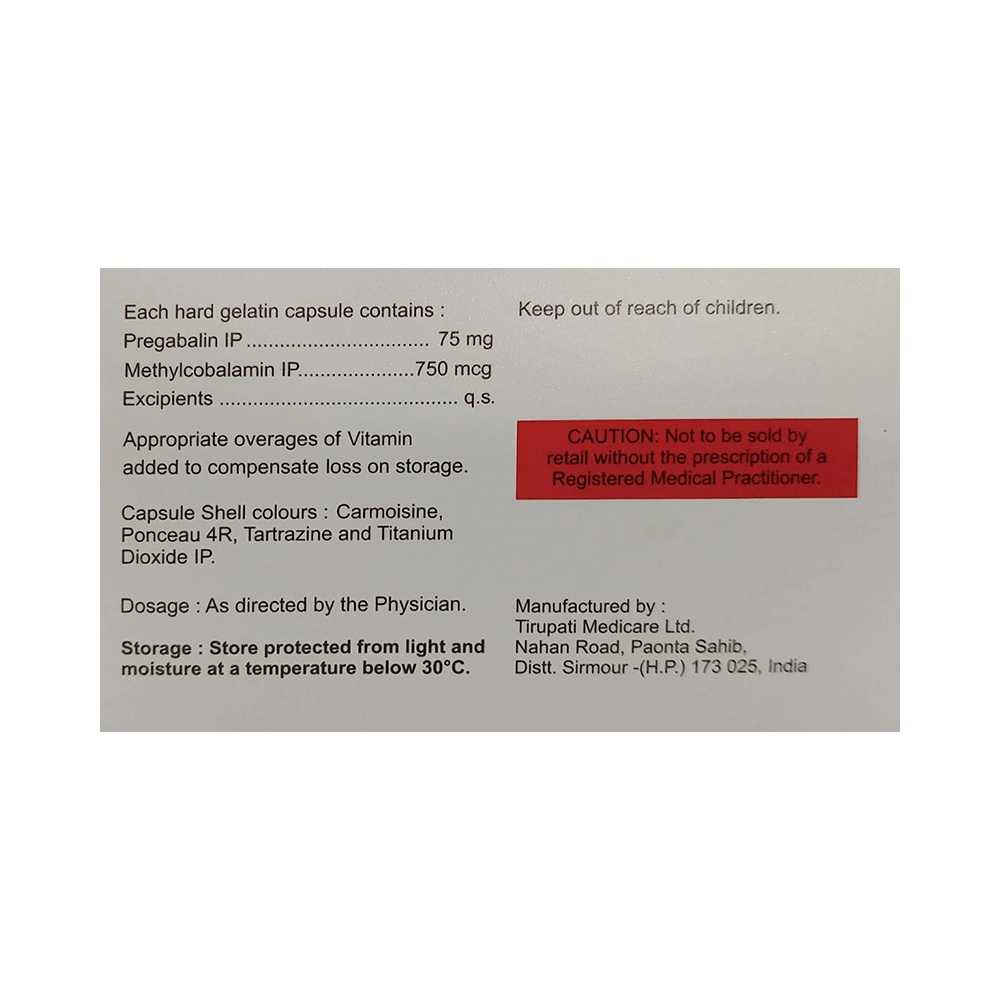 Each hard gelatin capsule contains :
Pregabalin IP 75 mg
Methylcobalamin IP 750 mcg
Excipients q.s.

Appropriate overages of Vitamin added to compensate loss on storage.

Capsule Shell colours : Carmoisine, Ponceau 4R, Tartrazine and Titanium Dioxide IP.

Dosage : As directed by the Physician.

Storage : Store protected from light and moisture at a temperature below 30°C.

Keep out of reach of children.

CAUTION: Not to be sold by retail without the prescription of a Registered Medical Practitioner.

Manufactured by :
Tirupati Medicare Ltd.
Nahan Road, Paonta Sahib,
Distt. Sirmour -(H.P.) 173 025, India